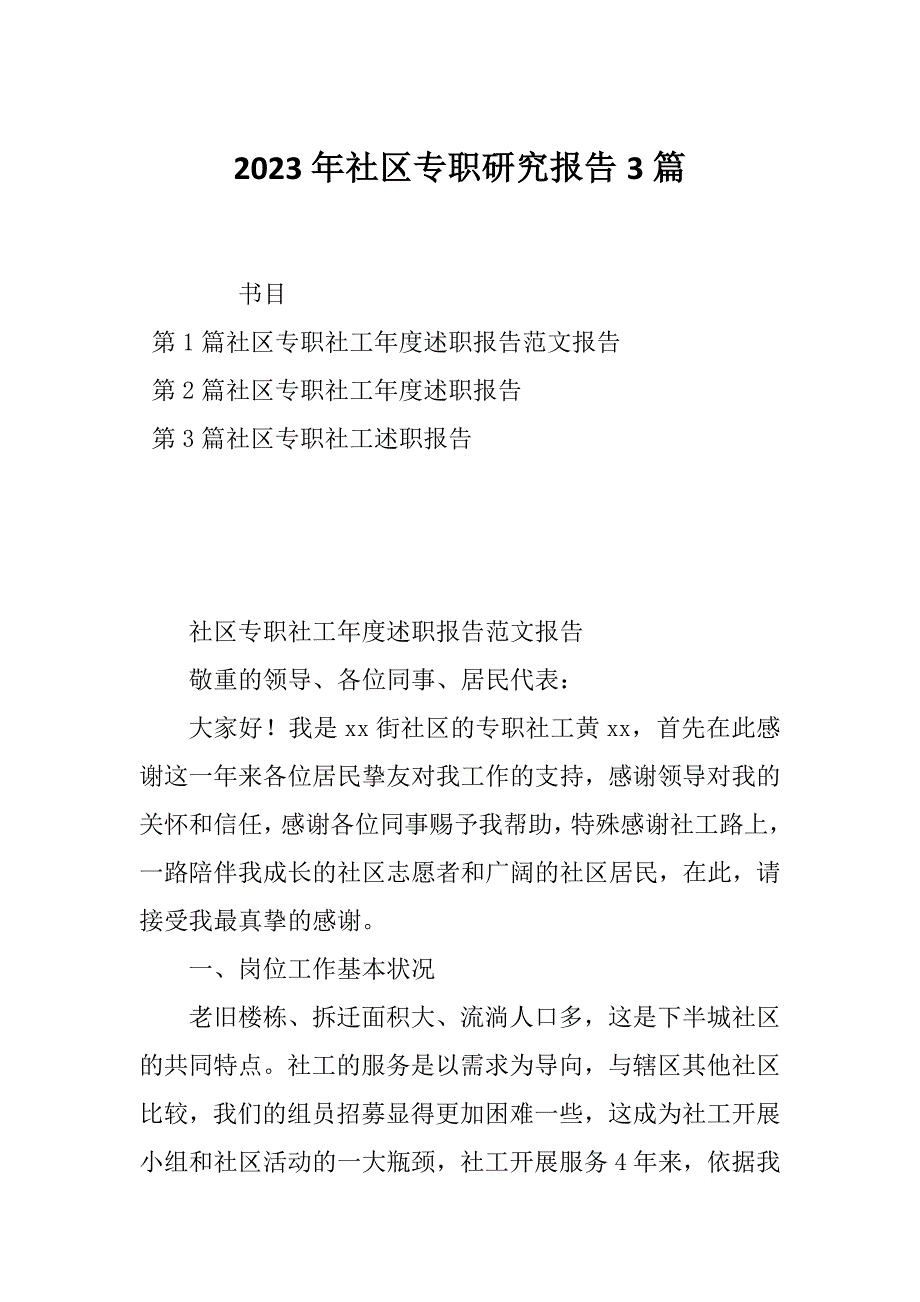 2023年社区专职研究报告3篇

书目

第1篇社区专职社工年度述职报告范文报告

第2篇社区专职社工年度述职报告

第3篇社区专职社工述职报告

社区专职社工年度述职报告范文报告

敬重的领导、各位同事、居民代表：

大家好！我是xx街社区的专职社工黄xx，首先在此感谢这一年来各位居民挚友对我工作的支持，感谢领导对我的关怀和信任，感谢各位同事赐予我帮助，特殊感谢社工路上，一路陪伴我成长的社区志愿者和广阔的社区居民，在此，请接受我最真挚的感谢。

一、岗位工作基本状况

老旧楼栋、拆迁面积大、流淌人口多，这是下半城社区的共同特点。社工的服务是以需求为导向，与辖区其他社区比较，我们的组员招募显得更加困难一些，这成为社工开展小组和社区活动的一大瓶颈，社工开展服务4年来，依据我